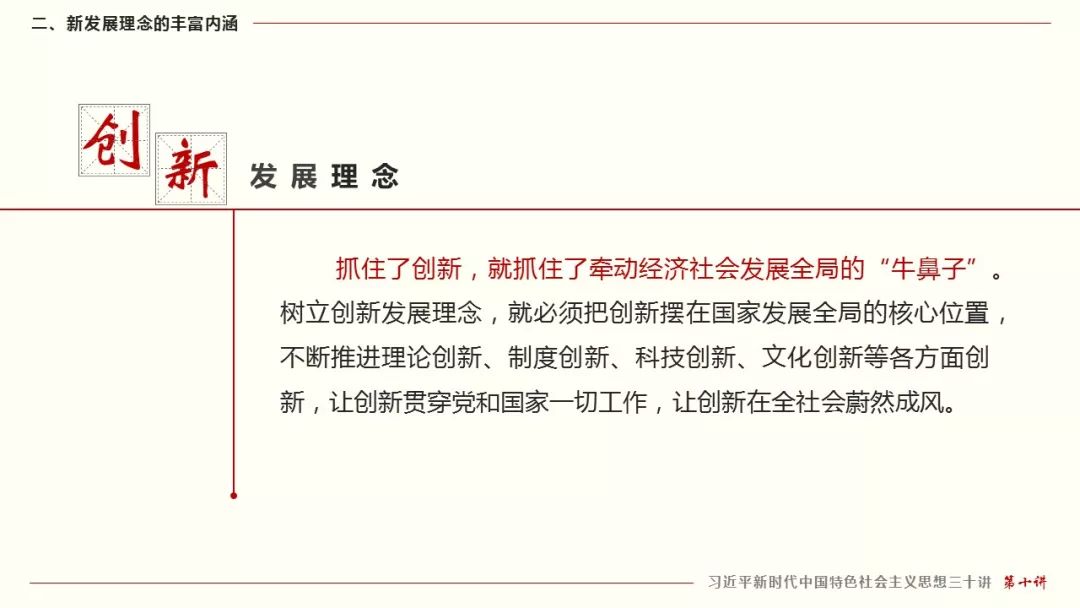 二、新发展理念的丰富内涵

创新 发展理念

抓住了创新，就抓住了牵动经济社会发展全局的“牛鼻子”。树立创新发展理念，就必须把创新摆在国家发展全局的核心位置，不断推进理论创新、制度创新、科技创新、文化创新等各方面创新，让创新贯穿党和国家一切工作，让创新在全社会蔚然成风。

习近平新时代中国特色社会主义思想三十讲 第十讲